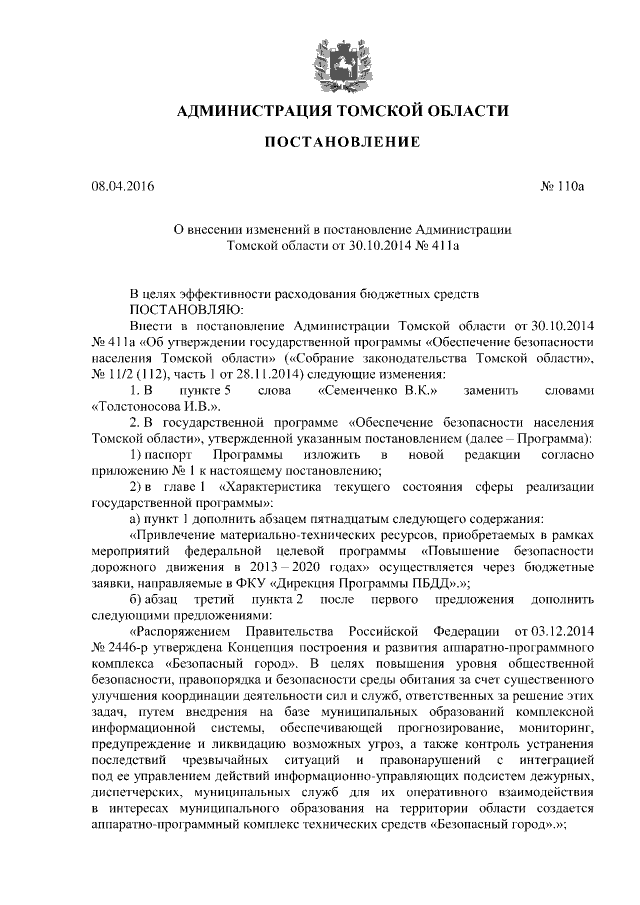 АДМИНИСТРАЦИЯ ТОМСКОЙ ОБЛАСТИ

ПОСТАНОВЛЕНИЕ

08.04.2016

№ 110а

О внесении изменений в постановление Администрации Томской области от 30.10.2014 № 411а

В целях эффективности расходования бюджетных средств
ПОСТАНОВЛЯЮ:
Внести в постановление Администрации Томской области от 30.10.2014 № 411а «Об утверждении государственной программы «Обеспечение безопасности населения Томской области» («Собрание законодательства Томской области», № 11/2 (112), часть 1 от 28.11.2014) следующие изменения:
1. В пункте 5 слова «Семенченко В.К.» заменить словами «Толстоносова И.В.».
2. В государственной программе «Обеспечение безопасности населения Томской области», утвержденной указанным постановлением (далее – Программа):
1) паспорт Программы изложить в новой редакции согласно приложению № 1 к настоящему постановлению;
2) в главе 1 «Характеристика текущего состояния сферы реализации государственной программы»:
а) пункт 1 дополнить абзацем пятнадцатым следующего содержания:
«Привлечение материально-технических ресурсов, приобретаемых в рамках мероприятий федеральной целевой программы «Повышение безопасности дорожного движения в 2013 – 2020 годах» осуществляется через бюджетные заявки, направляемые в ФКУ «Дирекция Программы ПБДД».»;
б) абзац третий пункта 2 после первого предложения дополнить следующими предложениями:
«Распоряжением Правительства Российской Федерации от 03.12.2014 № 2446-р утверждена Концепция построения и развития аппаратно-программного комплекса «Безопасный город». В целях повышения уровня общественной безопасности, правопорядка и безопасности среды обитания за счет существенного улучшения координации деятельности сил и служб, ответственных за решение этих задач, путем внедрения на базе муниципальных образований комплексной информационной системы, обеспечивающей прогнозирование, мониторинг, предупреждение и ликвидацию возможных угроз, а также контроль устранения последствий чрезвычайных ситуаций и правонарушений с интеграцией под ее управлением действий информационно-управляющих подсистем дежурных, диспетчерских, муниципальных служб для их оперативного взаимодействия в интересах муниципального образования на территории области создается аппаратно-программный комплекс технических средств «Безопасный город».»;